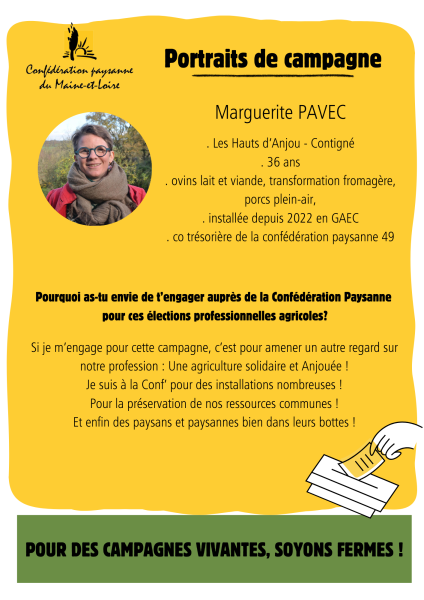 Confédération paysanne du Maine-et-Loire

Portraits de campagne

Marguerite PAVEC

. Les Hauts d'Anjou - Contigné
. 36 ans
. ovins lait et viande, transformation fromagère, porcs plein-air,
. installée depuis 2022 en GAEC
. co trésorière de la confédération paysanne 49

Pourquoi as-tu envie de t'engager auprès de la Confédération Paysanne pour ces élections professionnelles agricoles?

Si je m'engage pour cette campagne, c'est pour amener un autre regard sur notre profession : Une agriculture solidaire et Anjouée !
Je suis à la Conf' pour des installations nombreuses !
Pour la préservation de nos ressources communes !
Et enfin des paysans et paysannes bien dans leurs bottes !

POUR DES CAMPAGNES VIVANTES, SOYONS FERMES !